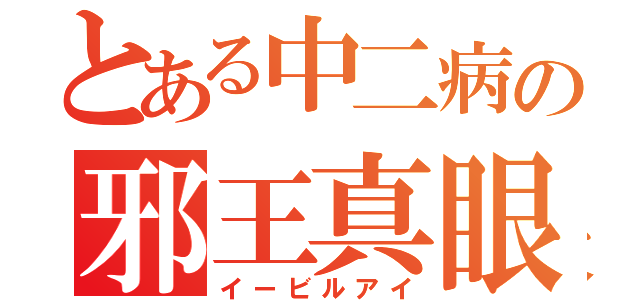 とある中二病の

邪王真眼

イービルアイ